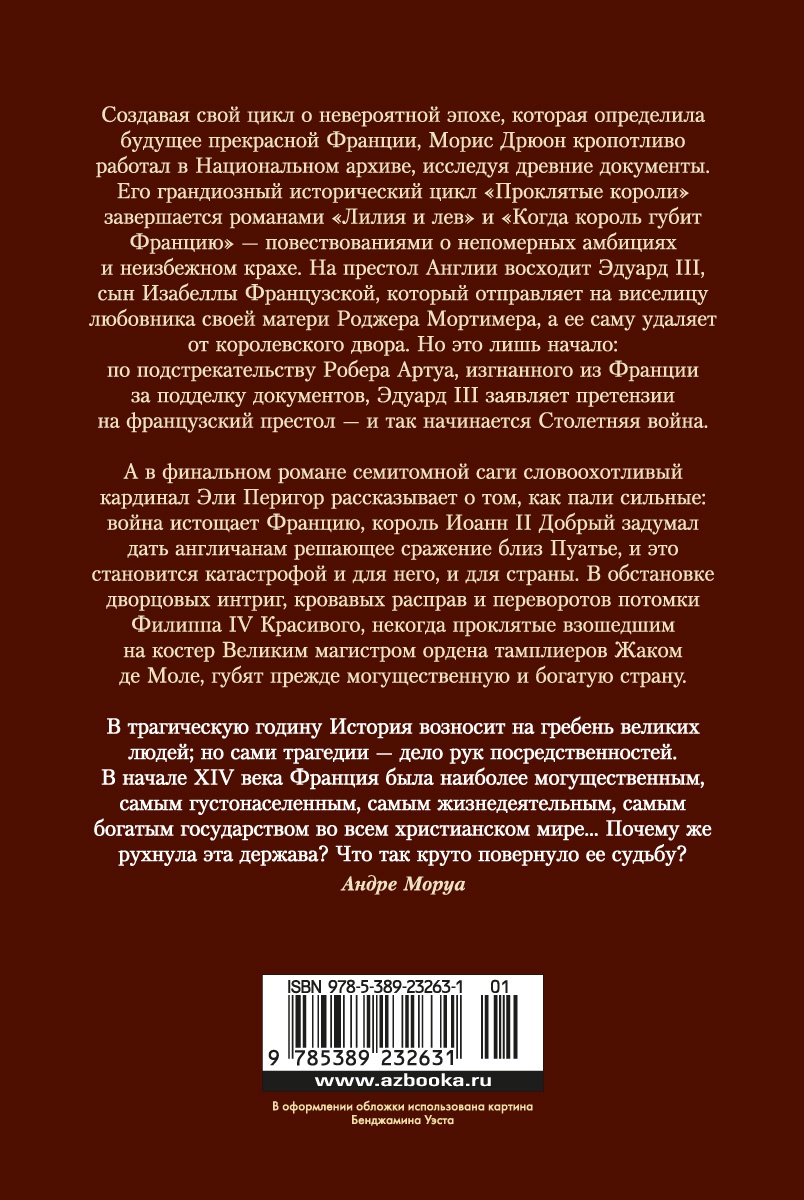 Создавая свой цикл о невероятной эпохе, которая определила будущее прекрасной Франции, Морис Дрюон кропотливо работал в Национальном архиве, исследуя древние документы. Его грандиозный исторический цикл «Проклятые короли» завершается романами «Лилия и лев» и «Когда король губит Францию» — повествованиями о непомерных амбициях и неизбежном крахе. На престол Англии восходит Эдуард III, сын Изабеллы Французской, который отправляет на виселицу любовника своей матери Роджера Мортимера, а ее саму удаляет от королевского двора. Но это лишь начало: по подстрекательству Робера Артуа, изгнанного из Франции за подделку документов, Эдуард III заявляет претензии на французский престол — и так начинается Столетняя война.

А в финальном романе семитомной саги словоохотливый кардинал Эли Перигор рассказывает о том, как пали сильные: война истощает Францию, король Иоанн II Добрый задумал дать англичанам решающее сражение близ Пуатье, и это становится катастрофой и для него, и для страны. В обстановке дворцовых интриг, кровавых расправ и переворотов потомки Филиппа IV Красивого, некогда проклятые взошедшим на костер Великим магистром ордена тамплиеров Жаком де Моле, губят прежде могущественную и богатую страну.

В трагическую годину История возносит на гребень великих людей; но сами трагедии — дело рук посредственностей. В начале XIV века Франция была наиболее могущественным, самым густонаселенным, самым жизнедеятельным, самым богатым государством во всем христианском мире... Почему же рухнула эта держава? Что так круто повернуло ее судьбу?
Андре Моруа

ISBN 978-5-389-23263-1 01
9 785389 232631
www.azbooka.ru
В оформлении обложки использована картина Бенджамина Уэста